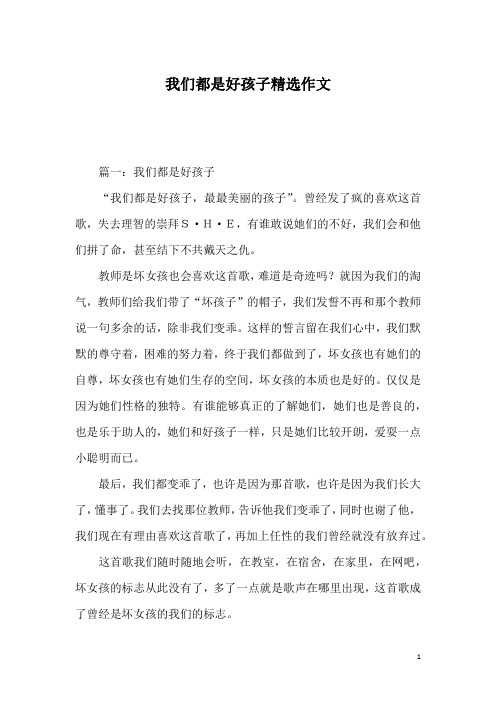 我们都是好孩子精选作文

篇一：我们都是好孩子

“我们都是好孩子，最最美丽的孩子”。曾经发了疯的喜欢这首歌，失去理智的崇拜Ｓ·Ｈ·Ｅ，有谁敢说她们的不好，我们会和他们拼了命，甚至结下不共戴天之仇。

教师是坏女孩也会喜欢这首歌，难道是奇迹吗？就因为我们的淘气，教师们给我们带了“坏孩子”的帽子，我们发誓不再和那个教师说一句多余的话，除非我们变乖。这样的誓言留在我们心中，我们默默的尊守着，困难的努力着，终于我们都做到了，坏女孩也有她们的自尊，坏女孩也有她们生存的空间，坏女孩的本质也是好的。仅仅是因为她们性格的独特。有谁能够真正的了解她们，她们也是善良的，也是乐于助人的，她们和好孩子一样，只是她们比较开朗，爱耍一点小聪明而已。

最后，我们都变乖了，也许是因为那首歌，也许是因为我们长大了，懂事了。我们去找那位教师，告诉他我们变乖了，同时也谢了他，我们现在有理由喜欢这首歌了，再加上任性的我们曾经就没有放弃过。

这首歌我们随时随地会听，在教室，在宿舍，在家里，在网吧，坏女孩的标志从此没有了，多了一点就是歌声在哪里出现，这首歌成了曾经是坏女孩的我们的标志。

1